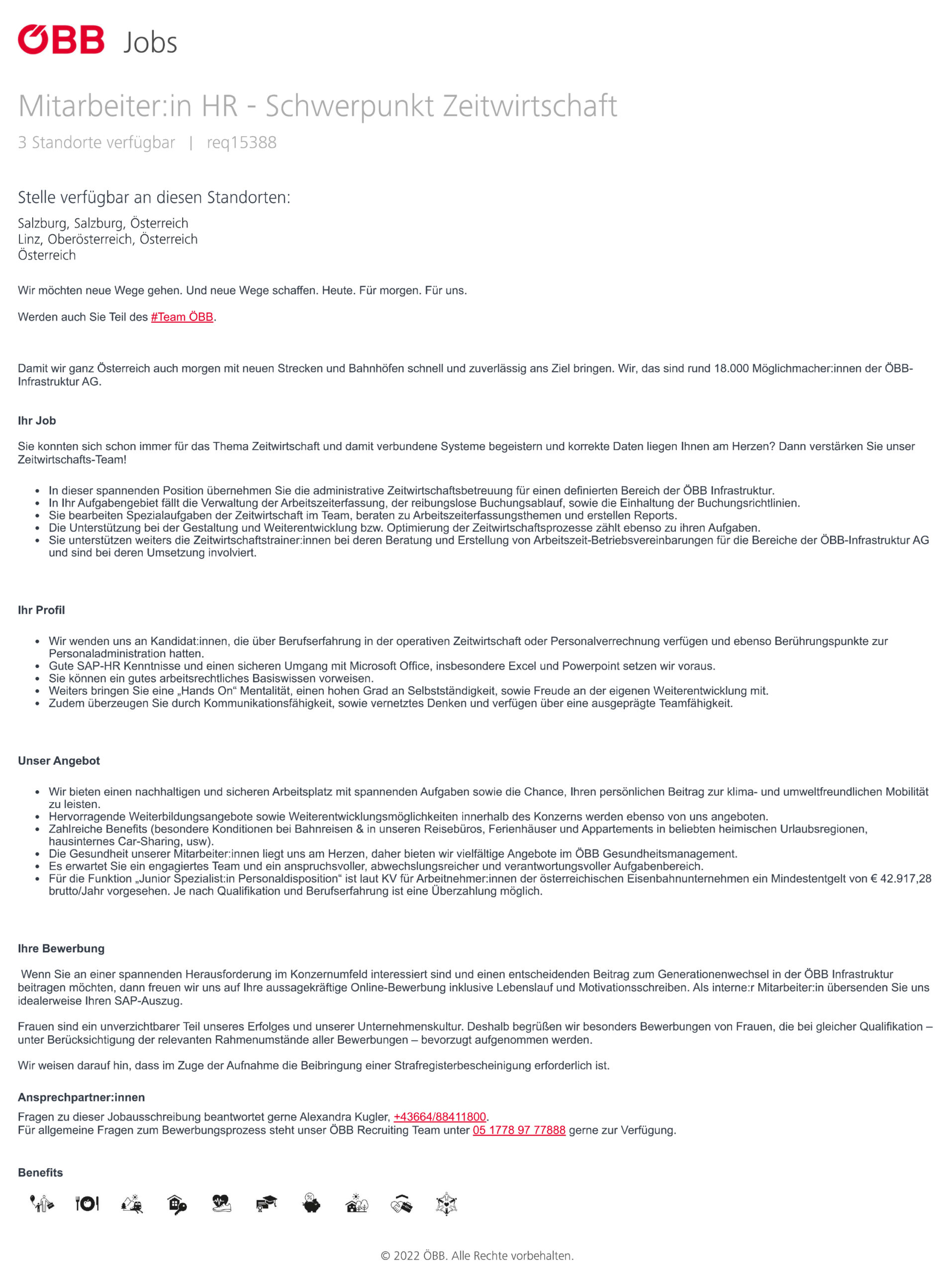 ÖBB Jobs

Mitarbeiter:in HR - Schwerpunkt Zeitwirtschaft

3 Standorte verfügbar | req15388

Stelle verfügbar an diesen Standorten:

Salzburg, Salzburg, Österreich
Linz, Oberösterreich, Österreich
Österreich

Wir möchten neue Wege gehen. Und neue Wege schaffen. Heute. Für morgen. Für uns.

Werden auch Sie Teil des #Team ÖBB.

Damit wir ganz Österreich auch morgen mit neuen Strecken und Bahnhöfen schnell und zuverlässig ans Ziel bringen. Wir, das sind rund 18.000 Möglichmacher:innen der ÖBB-Infrastruktur AG.

Ihr Job

Sie konnten sich schon immer für das Thema Zeitwirtschaft und damit verbundene Systeme begeistern und korrekte Daten liegen Ihnen am Herzen? Dann verstärken Sie unser Zeitwirtschafts-Team!

- In dieser spannenden Position übernehmen Sie die administrative Zeitwirtschaftsbetreuung für einen definierten Bereich der ÖBB Infrastruktur.
- In Ihr Aufgabengebiet fällt die Verwaltung der Arbeitszeiterfassung, der reibungslose Buchungsablauf, sowie die Einhaltung der Buchungsrichtlinien.
- Sie bearbeiten Spezialaufgaben der Zeitwirtschaft im Team, beraten zu Arbeitszeiterfassungsthemen und erstellen Reports.
- Die Unterstützung bei der Gestaltung und Weiterentwicklung bzw. Optimierung der Zeitwirtschaftsprozesse zählt ebenso zu ihren Aufgaben.
- Sie unterstützen weiters die Zeitwirtschaftstrainer:innen bei deren Beratung und Erstellung von Arbeitszeit-Betriebsvereinbarungen für die Bereiche der ÖBB-Infrastruktur AG und sind bei deren Umsetzung involviert.

Ihr Profil

- Wir wenden uns an Kandidat:innen, die über Berufserfahrung in der operativen Zeitwirtschaft oder Personalverrechnung verfügen und ebenso Berührungspunkte zur Personaladministration hatten.
- Gute SAP-HR Kenntnisse und einen sicheren Umgang mit Microsoft Office, insbesondere Excel und Powerpoint setzen wir voraus.
- Sie können ein gutes arbeitsrechtliches Basiswissen vorweisen.
- Weiters bringen Sie eine „Hands On“ Mentalität, einen hohen Grad an Selbstständigkeit, sowie Freude an der eigenen Weiterentwicklung mit.
- Zudem überzeugen Sie durch Kommunikationsfähigkeit, sowie vernetztes Denken und verfügen über eine ausgeprägte Teamfähigkeit.

Unser Angebot

- Wir bieten einen nachhaltigen und sicheren Arbeitsplatz mit spannenden Aufgaben sowie die Chance, Ihren persönlichen Beitrag zur klima- und umweltfreundlichen Mobilität zu leisten.
- Hervorragende Weiterbildungsangebote sowie Weiterentwicklungsmöglichkeiten innerhalb des Konzerns werden ebenso von uns angeboten.
- Zahlreiche Benefits (besondere Konditionen bei Bahnreisen & in unseren Reisebüros, Ferienhäuser und Appartements in beliebten heimischen Urlaubsregionen, hausinternes Car-Sharing, usw).
- Die Gesundheit unserer Mitarbeiter:innen liegt uns am Herzen, daher bieten wir vielfältige Angebote im ÖBB Gesundheitsmanagement.
- Es erwartet Sie ein engagiertes Team und ein anspruchsvoller, abwechslungsreicher und verantwortungsvoller Aufgabenbereich.
- Für die Funktion „Junior Spezialist:in Personaldisposition“ ist laut KV für Arbeitnehmer:innen der österreichischen Eisenbahnunternehmen ein Mindestentgelt von € 42.917,28 brutto/Jahr vorgesehen. Je nach Qualifikation und Berufserfahrung ist eine Überzahlung möglich.

Ihre Bewerbung

Wenn Sie an einer spannenden Herausforderung im Konzernumfeld interessiert sind und einen entscheidenden Beitrag zum Generationenwechsel in der ÖBB Infrastruktur beitragen möchten, dann freuen wir uns auf Ihre aussagekräftige Online-Bewerbung inklusive Lebenslauf und Motivationsschreiben. Als interne:r Mitarbeiter:in übersenden Sie uns idealerweise Ihren SAP-Auszug.

Frauen sind ein unverzichtbarer Teil unseres Erfolges und unserer Unternehmenskultur. Deshalb begrüßen wir besonders Bewerbungen von Frauen, die bei gleicher Qualifikation – unter Berücksichtigung der relevanten Rahmenumstände aller Bewerbungen – bevorzugt aufgenommen werden.

Wir weisen darauf hin, dass im Zuge der Aufnahme die Beibringung einer Strafregisterbescheinigung erforderlich ist.

Ansprechpartner:innen

Fragen zu dieser Jobausschreibung beantwortet gerne Alexandra Kugler, +43664/88411800.
Für allgemeine Fragen zum Bewerbungsprozess steht unser ÖBB Recruiting Team unter 05 1778 97 77888 gerne zur Verfügung.

Benefits

© 2022 ÖBB. Alle Rechte vorbehalten.